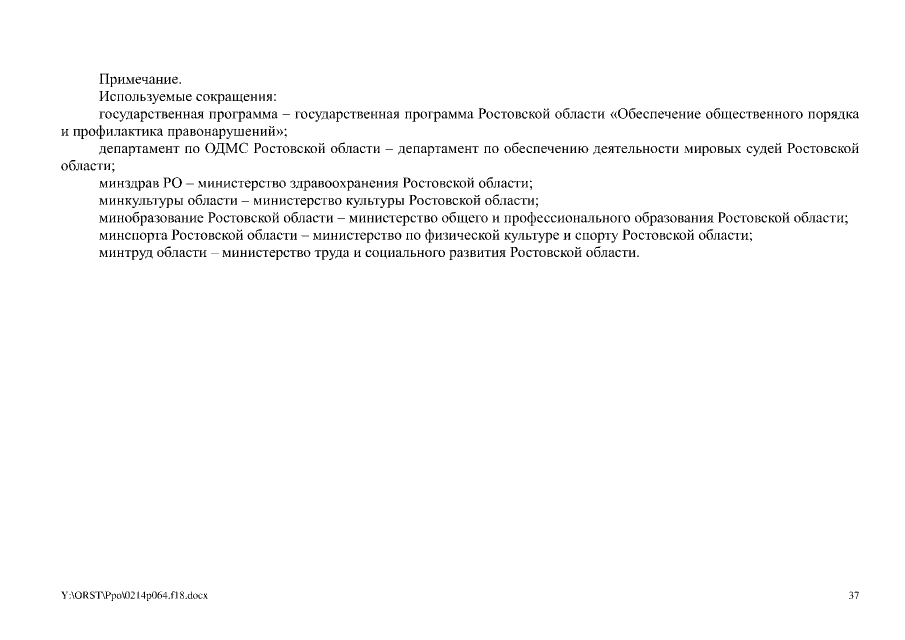 Примечание.
Используемые сокращения:
государственная программа – государственная программа Ростовской области «Обеспечение общественного порядка и профилактика правонарушений»;
департамент по ОДМС Ростовской области – департамент по обеспечению деятельности мировых судей Ростовской области;
минздрав РО – министерство здравоохранения Ростовской области;
минкультуры области – министерство культуры Ростовской области;
минобразование Ростовской области – министерство общего и профессионального образования Ростовской области;
минспорта Ростовской области – министерство по физической культуре и спорту Ростовской области;
минтруд области – министерство труда и социального развития Ростовской области.

Y:\ORST\Ppo\0214p064.f18.docx

37